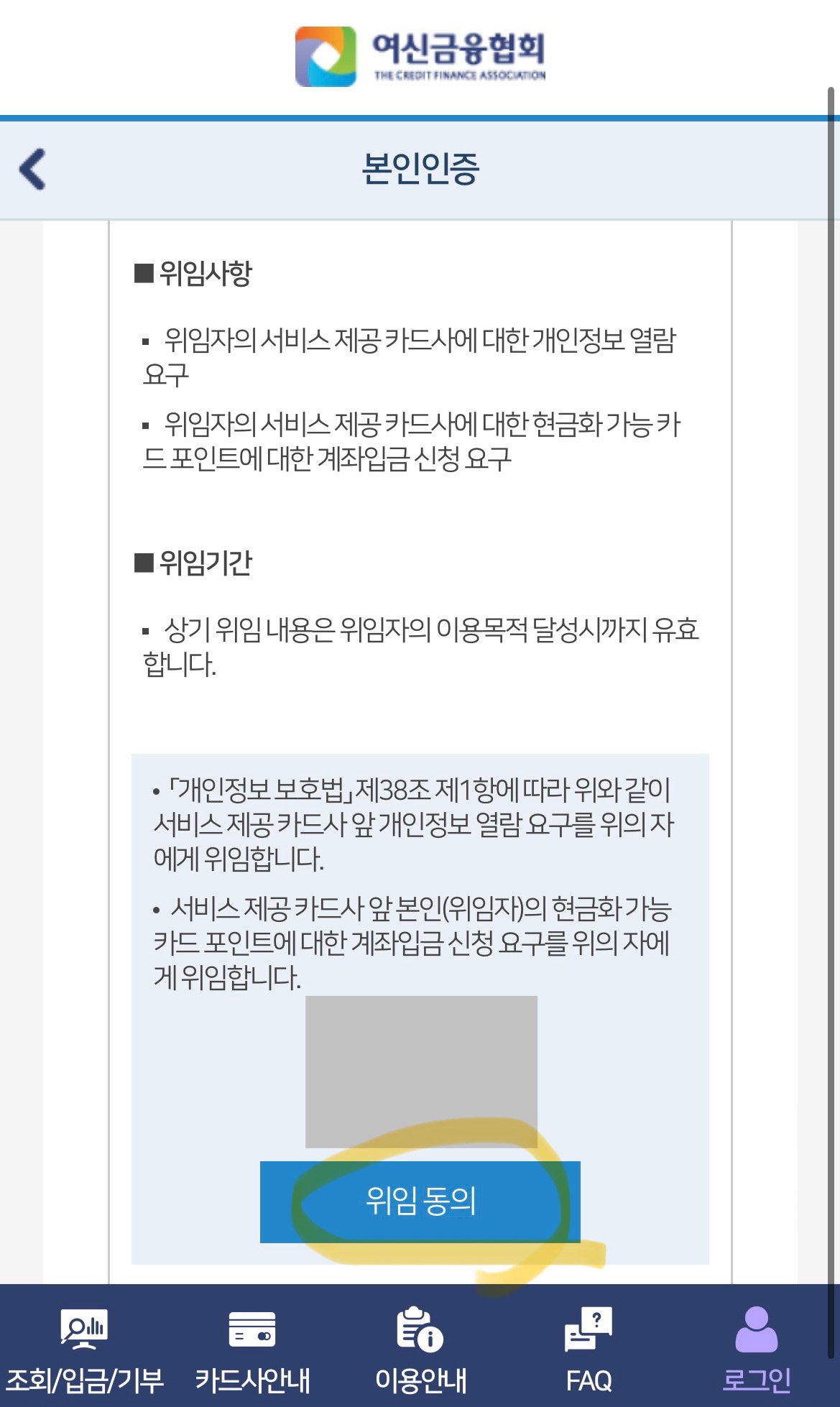 여신금융협회
THE CREDIT FINANCE ASSOCIATION

본인인증

■ 위임사항

▪ 위임자의 서비스 제공 카드사에 대한 개인정보 열람 요구

▪ 위임자의 서비스 제공 카드사에 대한 현금화 가능 카드 포인트에 대한 계좌입금 신청 요구

■ 위임기간

▪ 상기 위임 내용은 위임자의 이용목적 달성시까지 유효합니다.

• 「개인정보 보호법」제38조 제1항에 따라 위와 같이 서비스 제공 카드사 앞 개인정보 열람 요구를 위의 자에게 위임합니다.

• 서비스 제공 카드사 앞 본인(위임자)의 현금화 가능 카드 포인트에 대한 계좌입금 신청 요구를 위의 자에게 위임합니다.

위임 동의

조회/입금/기부
카드사안내
이용안내
FAQ
로그인